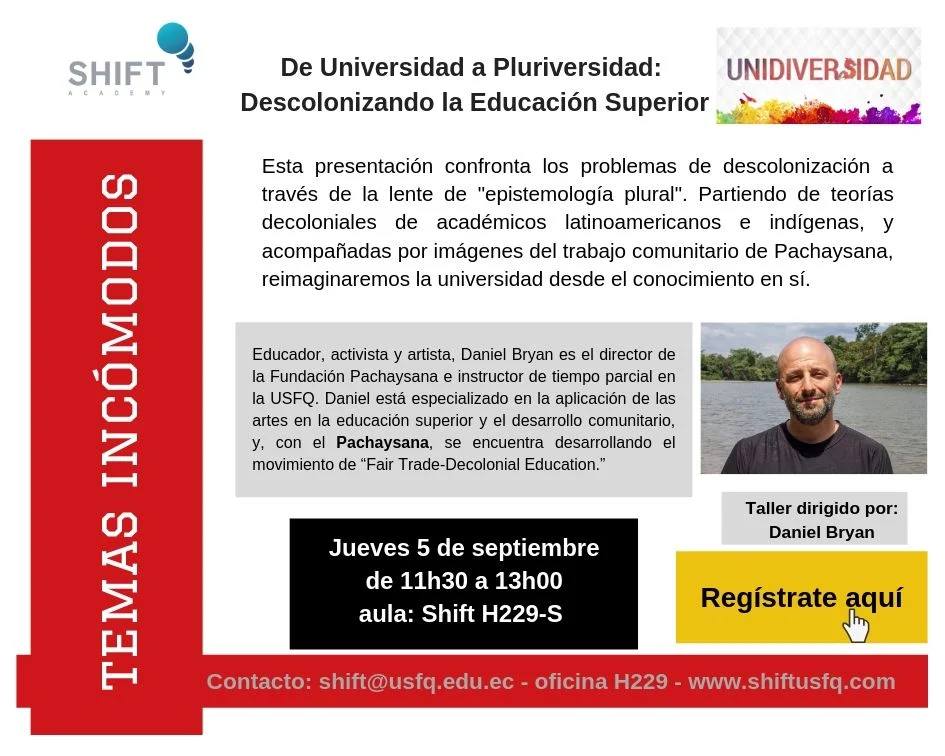 SHIFT
ACADEMY

De Universidad a Pluriversidad:
Descolonizando la Educación Superior

UNIDIVERSIDAD

TEMAS INCÓMODOS

Esta presentación confronta los problemas de descolonización a través de la lente de "epistemología plural". Partiendo de teorías decoloniales de académicos latinoamericanos e indígenas, y acompañadas por imágenes del trabajo comunitario de Pachaysana, reimaginaremos la universidad desde el conocimiento en sí.

Educador, activista y artista, Daniel Bryan es el director de la Fundación Pachaysana e instructor de tiempo parcial en la USFQ. Daniel está especializado en la aplicación de las artes en la educación superior y el desarrollo comunitario, y, con el Pachaysana, se encuentra desarrollando el movimiento de “Fair Trade-Decolonial Education.”

Taller dirigido por:
Daniel Bryan

Jueves 5 de septiembre
de 11h30 a 13h00
aula: Shift H229-S

Regístrate aquí

Contacto: shift@usfq.edu.ec - oficina H229 - www.shiftusfq.com